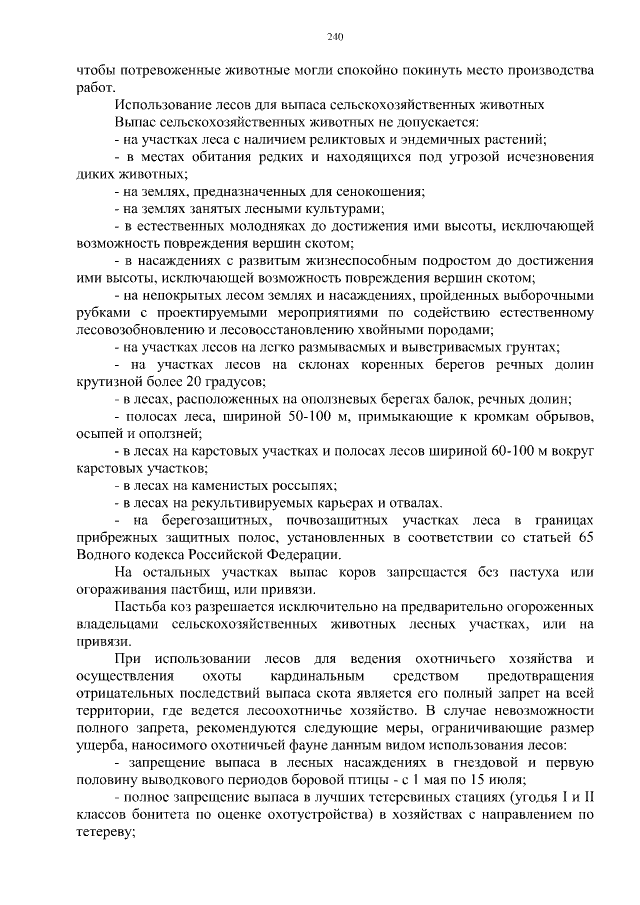 240

чтобы потревоженные животные могли спокойно покинуть место производства работ.

Использование лесов для выпаса сельскохозяйственных животных

Выпас сельскохозяйственных животных не допускается:

- на участках леса с наличием реликтовых и эндемичных растений;

- в местах обитания редких и находящихся под угрозой исчезновения диких животных;

- на землях, предназначенных для сенокошения;

- на землях занятых лесными культурами;

- в естественных молодняках до достижения ими высоты, исключающей возможность повреждения вершин скотом;

- в насаждениях с развитым жизнеспособным подростом до достижения ими высоты, исключающей возможность повреждения вершин скотом;

- на непокрытых лесом землях и насаждениях, пройденных выборочными рубками с проектируемыми мероприятиями по содействию естественному лесовозобновлению и лесовосстановлению хвойными породами;

- на участках лесов на легко размываемых и выветриваемых грунтах;

- на участках лесов на склонах коренных берегов речных долин крутизной более 20 градусов;

- в лесах, расположенных на оползневых берегах балок, речных долин;

- полосах леса, шириной 50-100 м, примыкающие к кромкам обрывов, осыпей и оползней;

- в лесах на карстовых участках и полосах лесов шириной 60-100 м вокруг карстовых участков;

- в лесах на каменистых россыпях;

- в лесах на рекультивируемых карьерах и отвалах.

- на берегозащитных, почвозащитных участках леса в границах прибрежных защитных полос, установленных в соответствии со статьей 65 Водного кодекса Российской Федерации.

На остальных участках выпас коров запрещается без пастуха или огораживания пастбищ, или привязи.

Пастьба коз разрешается исключительно на предварительно огороженных владельцами сельскохозяйственных животных лесных участках, или на привязи.

При использовании лесов для ведения охотничьего хозяйства и осуществления охоты кардинальным средством предотвращения отрицательных последствий выпаса скота является его полный запрет на всей территории, где ведется лесоохотничье хозяйство. В случае невозможности полного запрета, рекомендуются следующие меры, ограничивающие размер ущерба, наносимого охотничьей фауне данным видом использования лесов:

- запрещение выпаса в лесных насаждениях в гнездовой и первую половину выводкового периодов боровой птицы - с 1 мая по 15 июля;

- полное запрещение выпаса в лучших тетеревиных стациях (угодья I и II классов бонитета по оценке охотустройства) в хозяйствах с направлением по тетереву;